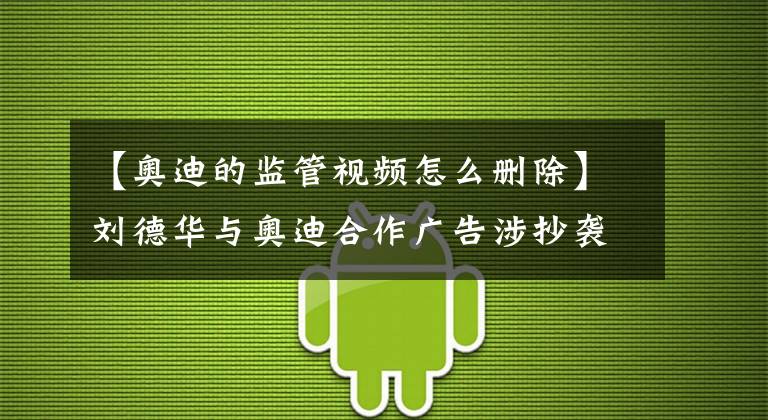 【奥迪的监管视频怎么删除】刘德华与奥迪合作广告涉抄袭